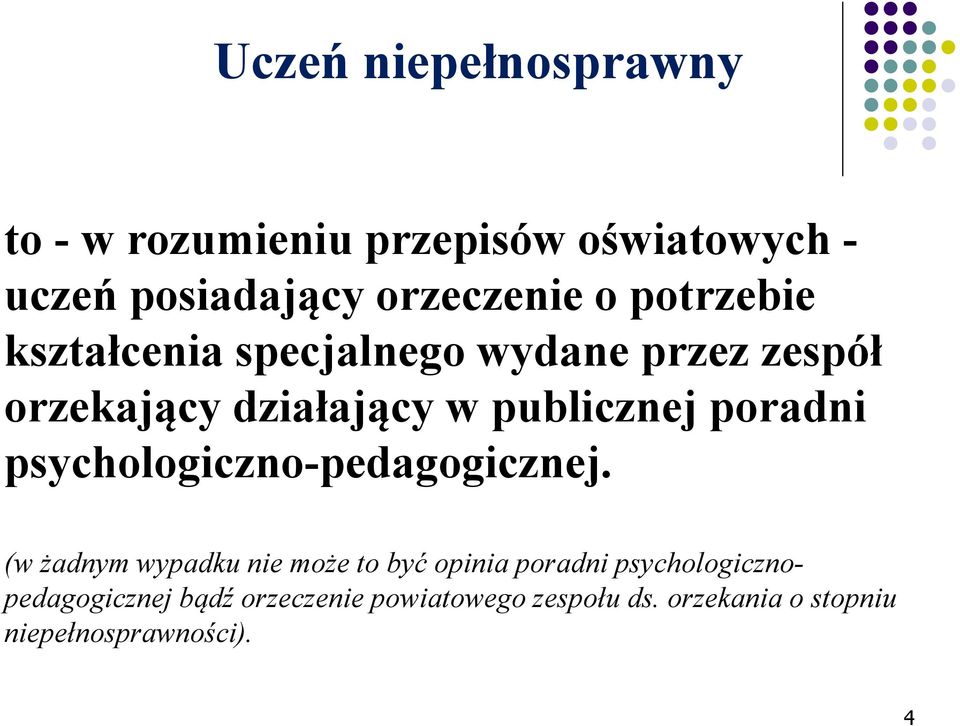 Uczeń niepełnosprawny

to - w rozumieniu przepisów oświatowych - uczeń posiadający orzeczenie o potrzebie kształcenia specjalnego wydane przez zespół orzekający działający w publicznej poradni psychologiczno-pedagogicznej.

(w żadnym wypadku nie może to być opinia poradni psychologiczno-pedagogicznej bądź orzeczenie powiatowego zespołu ds. orzekania o stopniu niepełnosprawności).

4